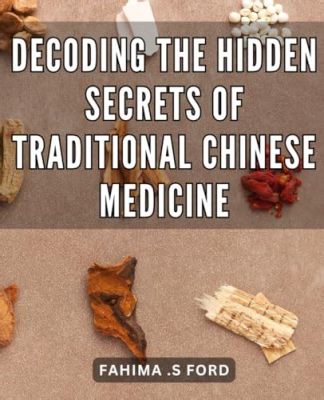 DECODING THE HIDDEN SECRETS OF TRADITIONAL CHINESE MEDICINE

FAHIMA .S FORD